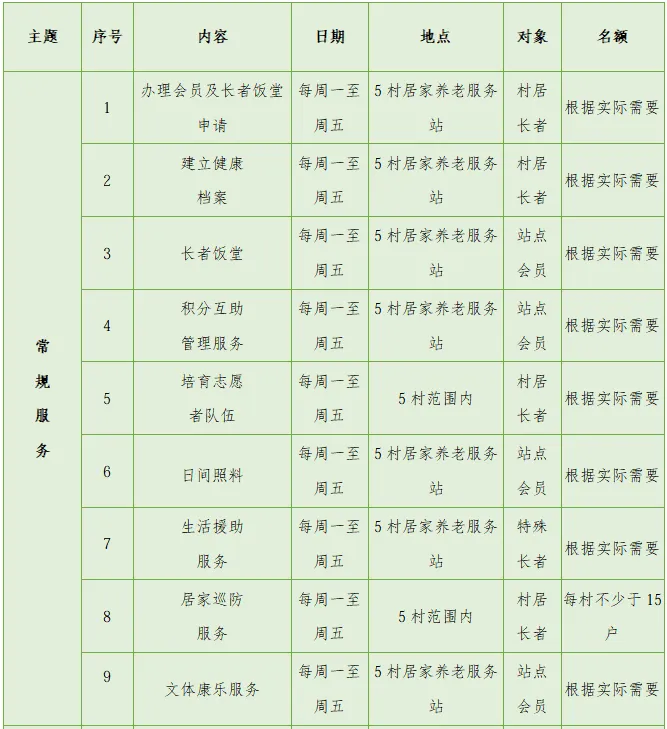 | 主题 | 序号 | 内容 | 日期 | 地点 | 对象 | 名额 |
|---|---|---|---|---|---|---|
| 常规服务 | 1 | 办理会员及长者饭堂申请 | 每周一至周五 | 5村居家养老服务站 | 村居长者 | 根据实际需要 |
| | 2 | 建立健康档案 | 每周一至周五 | 5村居家养老服务站 | 村居长者 | 根据实际需要 |
| | 3 | 长者饭堂 | 每周一至周五 | 5村居家养老服务站 | 站点会员 | 根据实际需要 |
| | 4 | 积分互助管理服务 | 每周一至周五 | 5村居家养老服务站 | 站点会员 | 根据实际需要 |
| | 5 | 培育志愿者队伍 | 每周一至周五 | 5村范围内 | 村居长者 | 根据实际需要 |
| | 6 | 日间照料 | 每周一至周五 | 5村居家养老服务站 | 站点会员 | 根据实际需要 |
| | 7 | 生活援助服务 | 每周一至周五 | 5村居家养老服务站 | 特殊长者 | 根据实际需要 |
| | 8 | 居家巡防服务 | 每周一至周五 | 5村范围内 | 村居长者 | 每村不少于15户 |
| | 9 | 文体康乐服务 | 每周一至周五 | 5村居家养老服务站 | 站点会员 | 根据实际需要 |